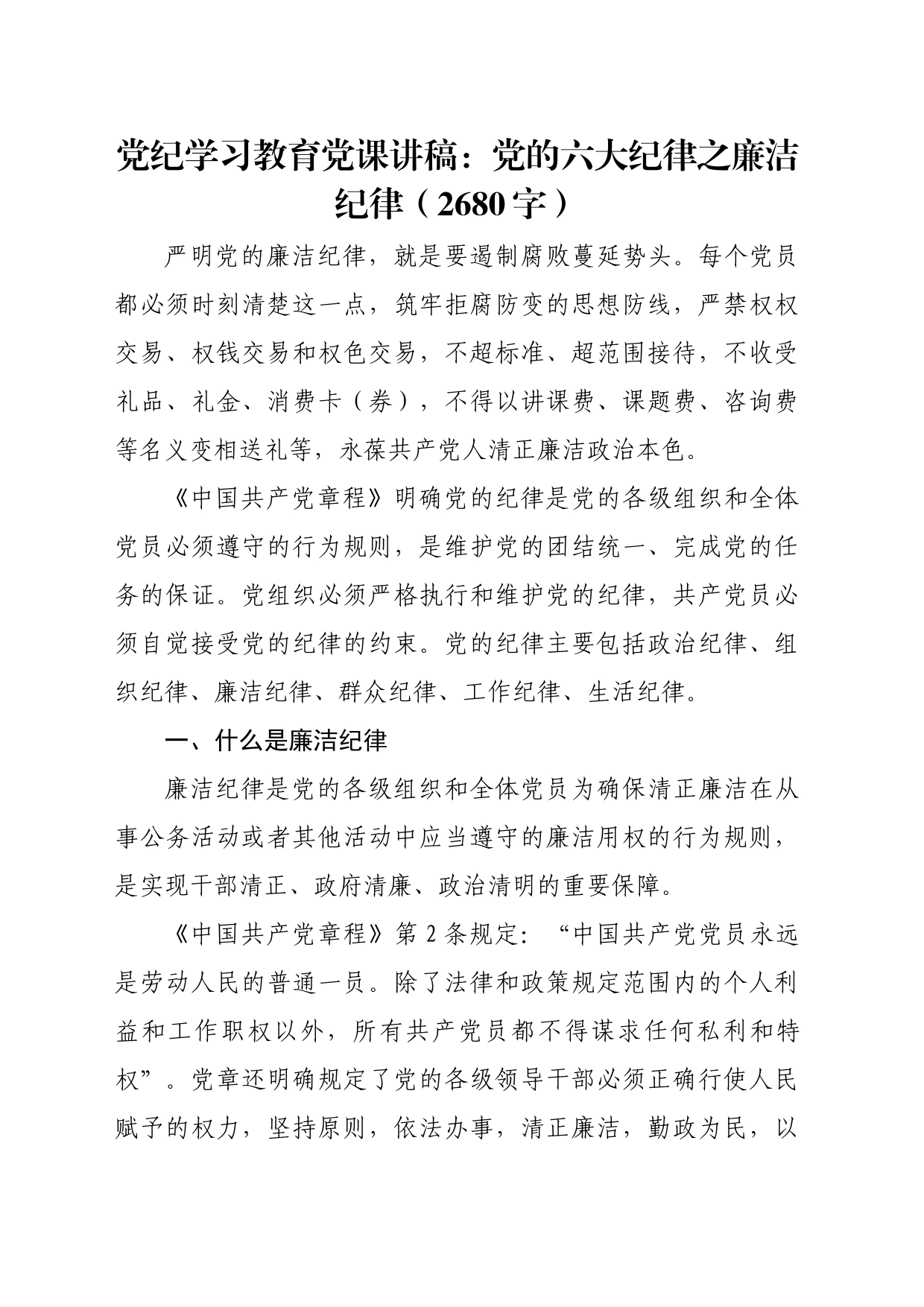 党纪学习教育党课讲稿：党的六大纪律之廉洁纪律（2680字）

严明党的廉洁纪律，就是要遏制腐败蔓延势头。每个党员都必须时刻清楚这一点，筑牢拒腐防变的思想防线，严禁权权交易、权钱交易和权色交易，不超标准、超范围接待，不收受礼品、礼金、消费卡（券），不得以讲课费、课题费、咨询费等名义变相送礼等，永葆共产党人清正廉洁政治本色。

《中国共产党章程》明确党的纪律是党的各级组织和全体党员必须遵守的行为规则，是维护党的团结统一、完成党的任务的保证。党组织必须严格执行和维护党的纪律，共产党员必须自觉接受党的纪律的约束。党的纪律主要包括政治纪律、组织纪律、廉洁纪律、群众纪律、工作纪律、生活纪律。

一、什么是廉洁纪律

廉洁纪律是党的各级组织和全体党员为确保清正廉洁在从事公务活动或者其他活动中应当遵守的廉洁用权的行为规则，是实现干部清正、政府清廉、政治清明的重要保障。

《中国共产党章程》第2条规定：“中国共产党党员永远是劳动人民的普通一员。除了法律和政策规定范围内的个人利益和工作职权以外，所有共产党员都不得谋求任何私利和特权”。党章还明确规定了党的各级领导干部必须正确行使人民赋予的权力，坚持原则，依法办事，清正廉洁，勤政为民，以